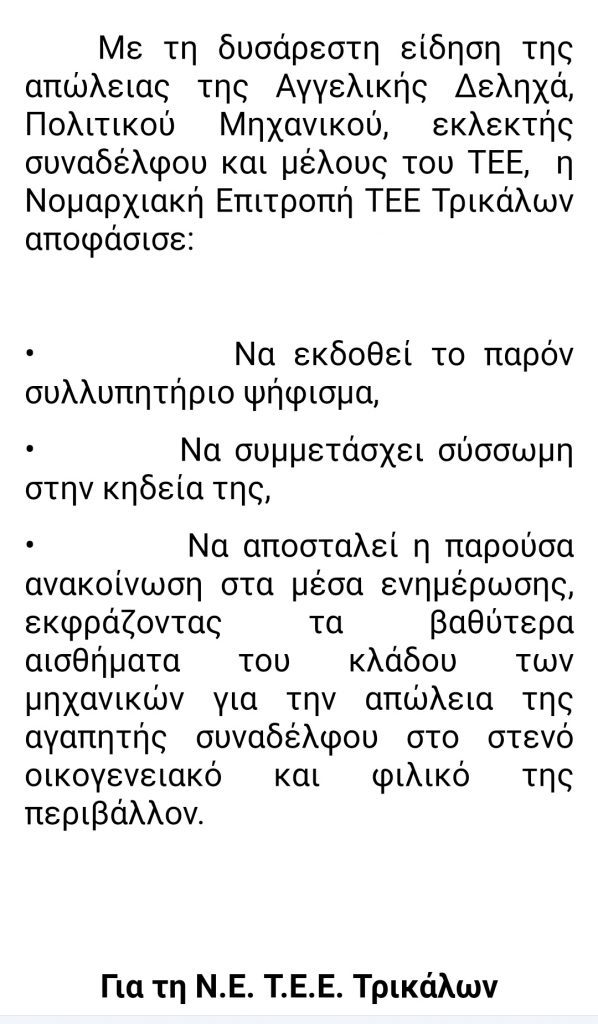 Με τη δυσάρεστη είδηση της απώλειας της Αγγελικής Δεληχά, Πολιτικού Μηχανικού, εκλεκτής συναδέλφου και μέλους του ΤΕΕ, η Νομαρχιακή Επιτροπή ΤΕΕ Τρικάλων αποφάσισε:

• Να εκδοθεί το παρόν συλλυπητήριο ψήφισμα,

• Να συμμετάσχει σύσσωμη στην κηδεία της,

• Να αποσταλεί η παρούσα ανακοίνωση στα μέσα ενημέρωσης, εκφράζοντας τα βαθύτερα αισθήματα του κλάδου των μηχανικών για την απώλεια της αγαπητής συναδέλφου στο στενό οικογενειακό και φιλικό της περιβάλλον.

Για τη Ν.Ε. Τ.Ε.Ε. Τρικάλων